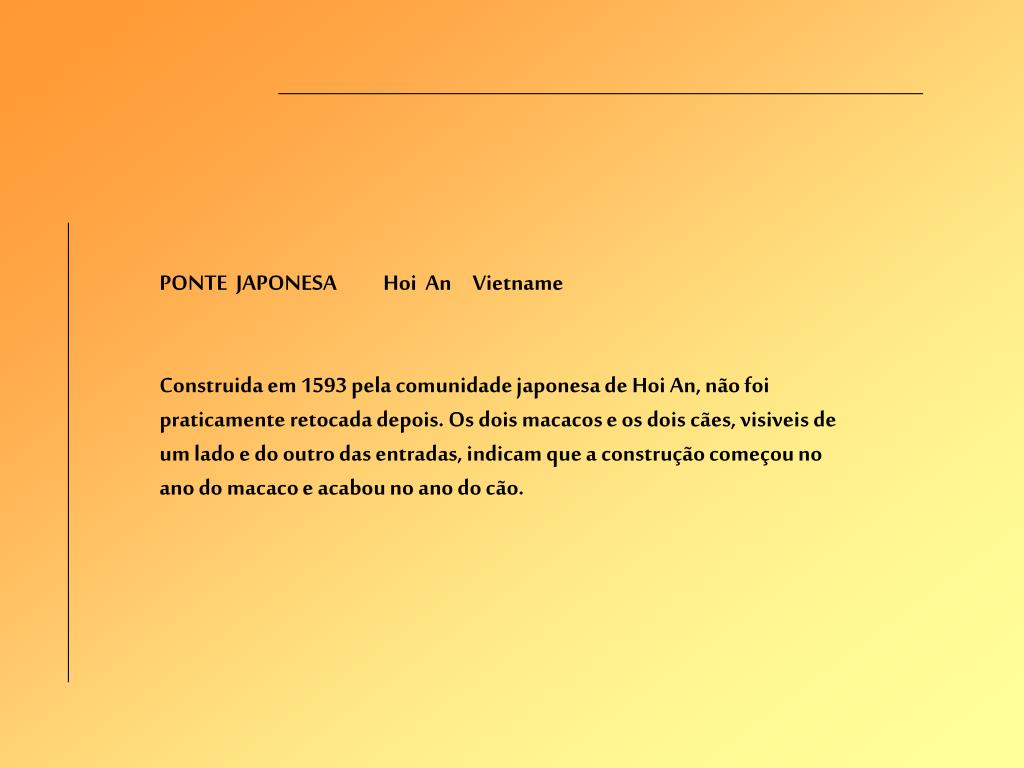 PONTE JAPONESA Hoi An Vietname

Construida em 1593 pela comunidade japonesa de Hoi An, não foi praticamente retocada depois. Os dois macacos e os dois cães, visiveis de um lado e do outro das entradas, indicam que a construção começou no ano do macaco e acabou no ano do cão.